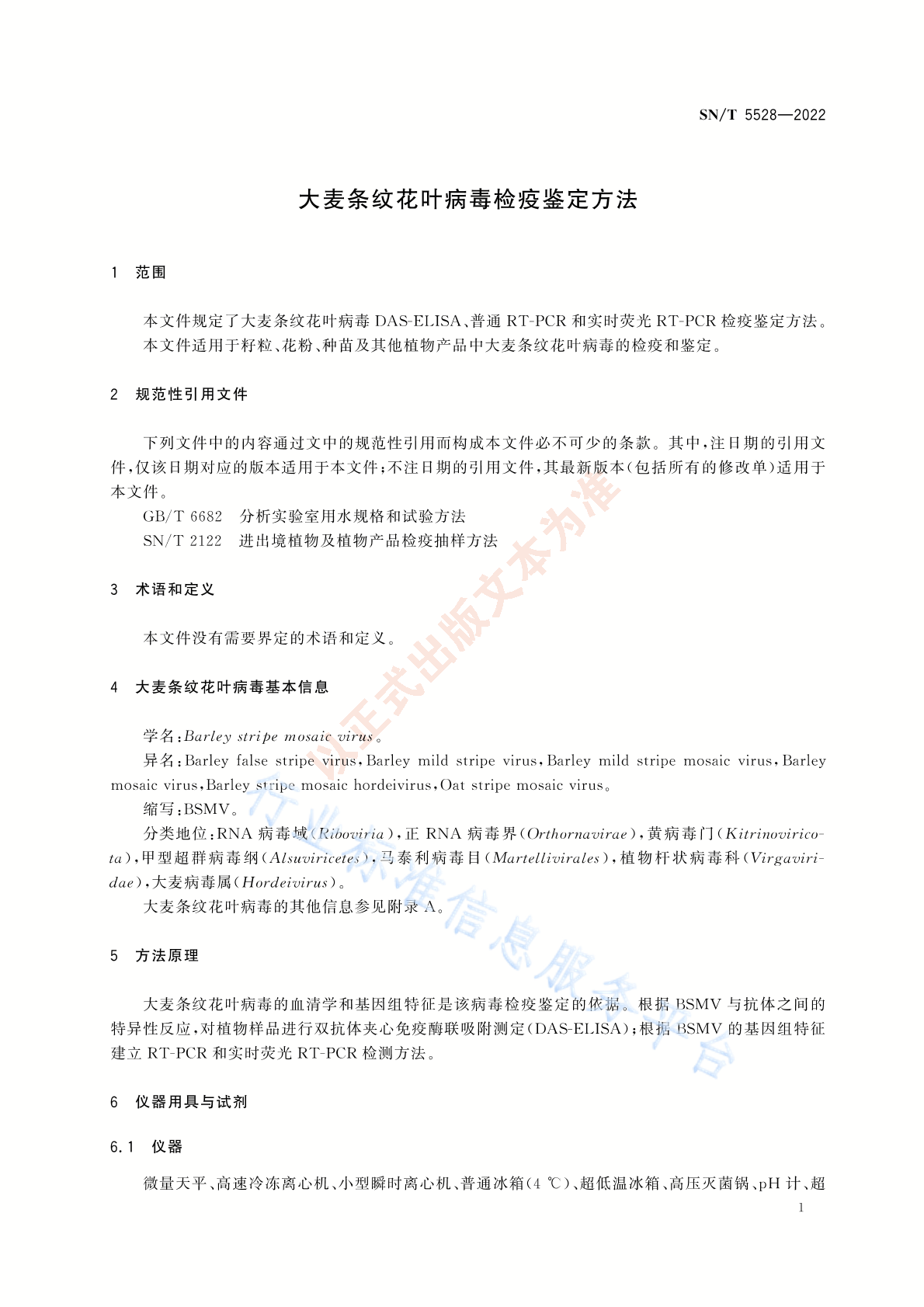 SN/T 5528—2022

大麦条纹花叶病毒检疫鉴定方法

1 范围

本文件规定了大麦条纹花叶病毒 DAS-ELISA、普通 RT-PCR 和实时荧光 RT-PCR 检疫鉴定方法。
本文件适用于籽粒、花粉、种苗及其他植物产品中大麦条纹花叶病毒的检疫和鉴定。

2 规范性引用文件

下列文件中的内容通过文中的规范性引用而构成本文件必不可少的条款。其中，注日期的引用文件，仅该日期对应的版本适用于本文件；不注日期的引用文件，其最新版本（包括所有的修改单）适用于本文件。
GB/T 6682 分析实验室用水规格和试验方法
SN/T 2122 进出境植物及植物产品检疫抽样方法

3 术语和定义

本文件没有需要界定的术语和定义。

4 大麦条纹花叶病毒基本信息

学名：Barley stripe mosaic virus。
异名：Barley false stripe virus，Barley mild stripe virus，Barley mild stripe mosaic virus，Barley mosaic virus，Barley stripe mosaic hordeivirus，Oat stripe mosaic virus。
缩写：BSMV。
分类地位：RNA 病毒域（Riboviria），正 RNA 病毒界（Orthornavirae），黄病毒门（Kitrinoviricota），甲型超群病毒纲（Alsuviricetes），马泰利病毒目（Martellivirales），植物杆状病毒科（Virgaviridae），大麦病毒属（Hordeivirus）。
大麦条纹花叶病毒的其他信息参见附录 A。

5 方法原理

大麦条纹花叶病毒的血清学和基因组特征是该病毒检疫鉴定的依据。根据 BSMV 与抗体之间的特异性反应，对植物样品进行双抗体夹心免疫酶联吸附测定（DAS-ELISA）；根据 BSMV 的基因组特征建立 RT-PCR 和实时荧光 RT-PCR 检测方法。

6 仪器用具与试剂

6.1 仪器

微量天平、高速冷冻离心机、小型瞬时离心机、普通冰箱（4 ℃）、超低温冰箱、高压灭菌锅、pH 计、超

1

以正式出版文本为准
行业标准信息服务平台